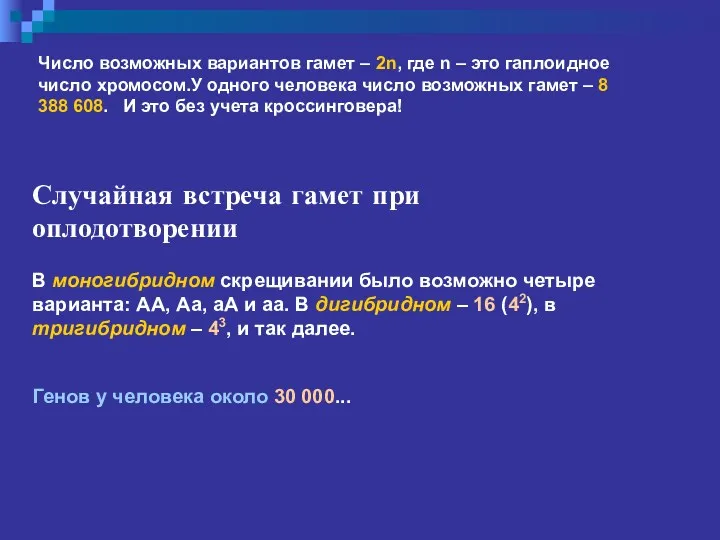 Число возможных вариантов гамет – 2n, где n – это гаплоидное число хромосом.У одного человека число возможных гамет – 8 388 608.   И это без учета кроссинговера!

Случайная встреча гамет при оплодотворении

В моногибридном скрещивании было возможно четыре варианта: АА, Аа, аА и аа. В дигибридном – 16 ($4^2$), в тригибридном – $4^3$, и так далее.

Генов у человека около 30 000...